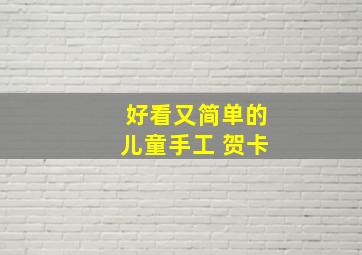 好看又简单的
儿童手工 贺卡